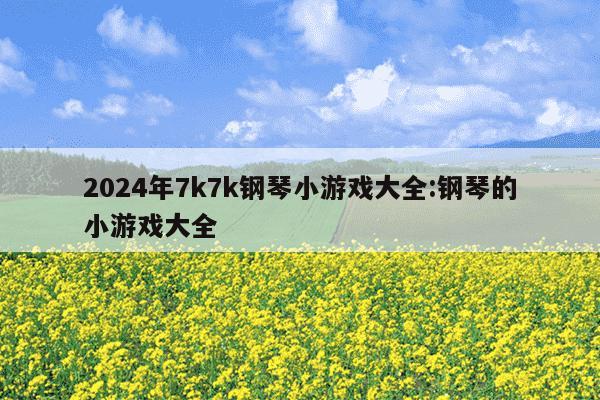 2024年7k7k钢琴小游戏大全:钢琴的小游戏大全